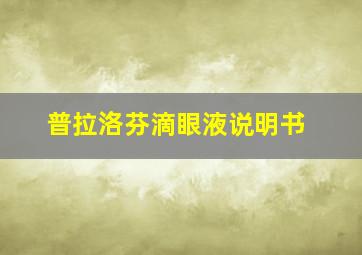 普拉洛芬滴眼液说明书